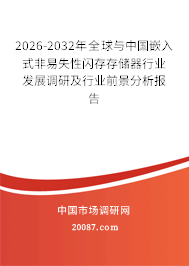 2026-2032年全球与中国嵌入式非易失性闪存存储器行业发展调研及行业前景分析报告

中国市场调研网

20087.com